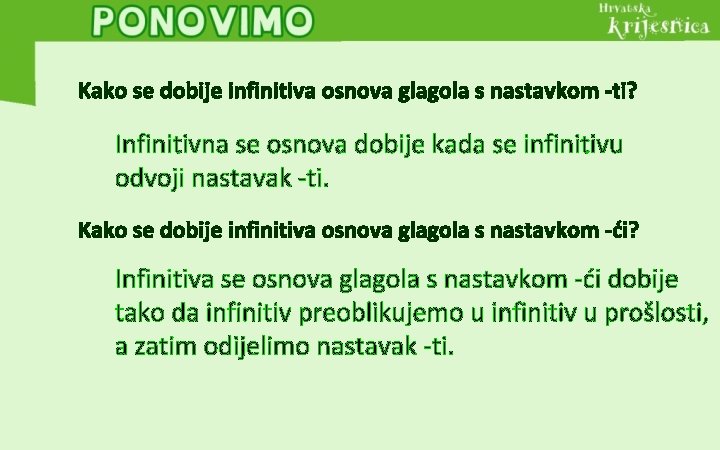 PONOVIMO

Hrvatska krijesnica

Kako se dobije infinitiva osnova glagola s nastavkom -ti?

Infinitivna se osnova dobije kada se infinitivu odvoji nastavak -ti.

Kako se dobije infinitiva osnova glagola s nastavkom -ći?

Infinitiva se osnova glagola s nastavkom -ći dobije tako da infinitiv preoblikujemo u infinitiv u prošlosti, a zatim odijelimo nastavak -ti.